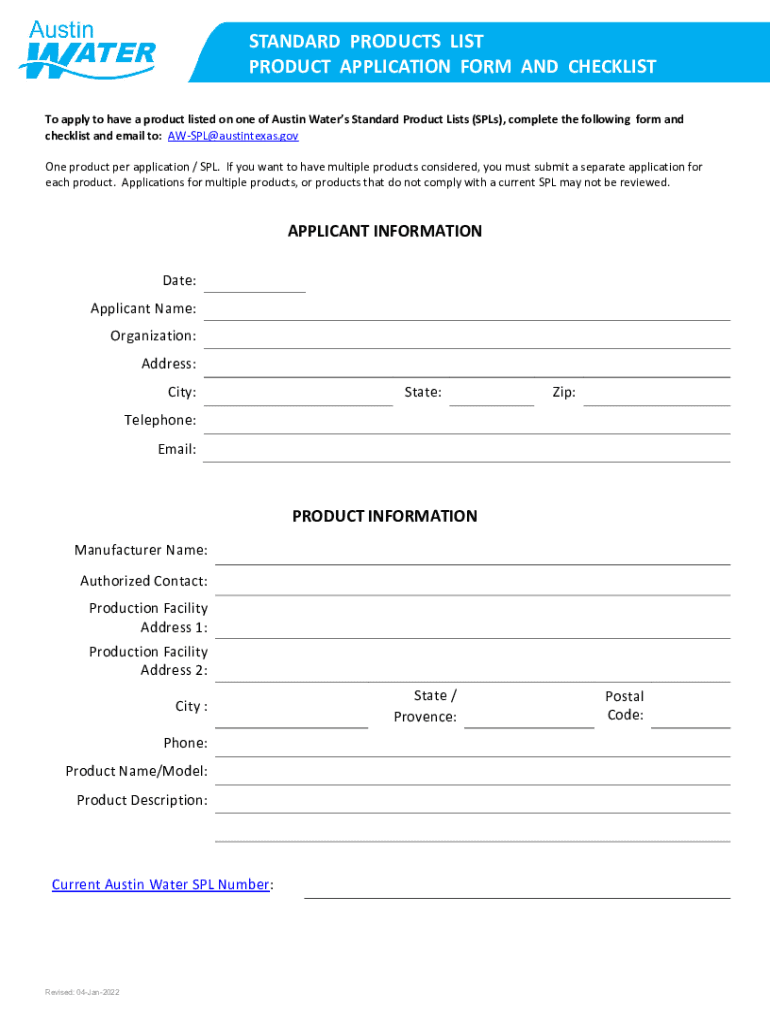 Austin WATER

STANDARD PRODUCTS LIST
PRODUCT APPLICATION FORM AND CHECKLIST

To apply to have a product listed on one of Austin Water's Standard Product Lists (SPLs), complete the following form and checklist and email to: AW-SPL@austintexas.gov

One product per application / SPL. If you want to have multiple products considered, you must submit a separate application for each product. Applications for multiple products, or products that do not comply with a current SPL may not be reviewed.

APPLICANT INFORMATION

Date:

Applicant Name:

Organization:

Address:

City:

State:

Zip:

Telephone:

Email:

PRODUCT INFORMATION

Manufacturer Name:

Authorized Contact:

Production Facility Address 1:

Production Facility Address 2:

City :

State / Provence:

Postal Code:

Phone:

Product Name/Model:

Product Description:

Current Austin Water SPL Number:

Revised: 04-Jan-2022